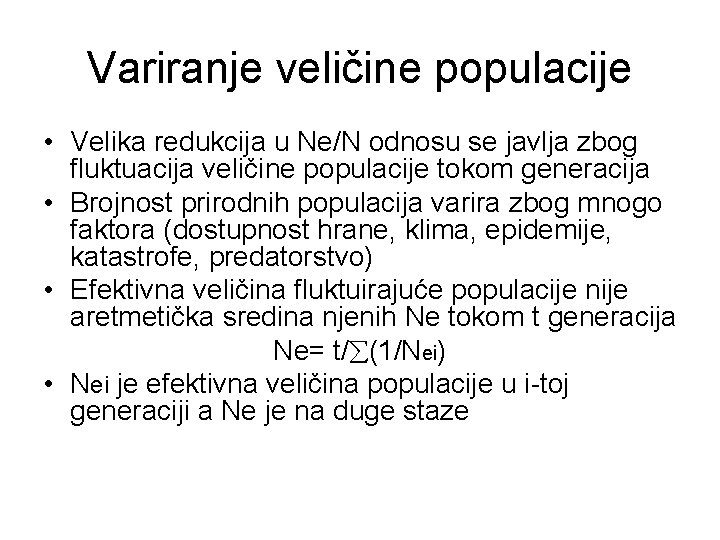 Variranje veličine populacije

• Velika redukcija u Ne/N odnosu se javlja zbog fluktuacija veličine populacije tokom generacija
• Brojnost prirodnih populacija varira zbog mnogo faktora (dostupnost hrane, klima, epidemije, katastrofe, predatorstvo)
• Efektivna veličina fluktuirajuće populacije nije aretmetička sredina njenih Ne tokom t generacija

$Ne= t/\sum(1/N_{ei})$

• $N_{ei}$ je efektivna veličina populacije u i-toj generaciji a Ne je na duge staze